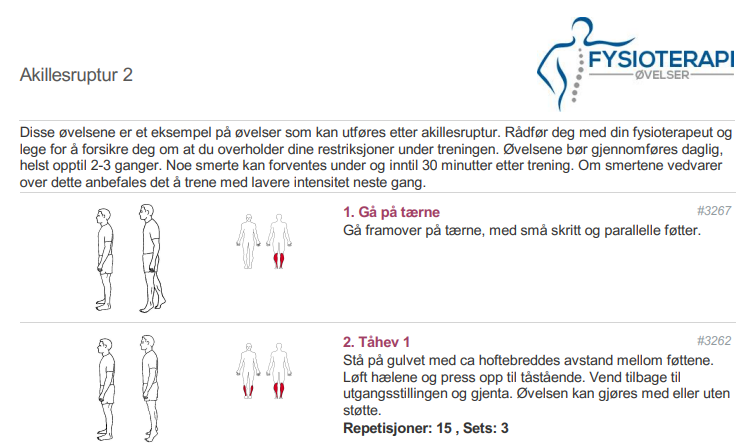 Akillesruptur 2

FYSIOTERAPI
ØVELSER

Disse øvelsene er et eksempel på øvelser som kan utføres etter akillesruptur. Rådfør deg med din fysioterapeut og lege for å forsikre deg om at du overholder dine restriksjoner under treningen. Øvelsene bør gjennomføres daglig, helst opptil 2-3 ganger. Noe smerte kan forventes under og inntil 30 minutter etter trening. Om smertene vedvarer over dette anbefales det å trene med lavere intensitet neste gang.

1. Gå på tærne
#3267
Gå framover på tærne, med små skritt og parallelle føtter.

2. Tåhev 1
#3262
Stå på gulvet med ca hoftebreddes avstand mellom føttene. Løft hælene og press opp til tåstående. Vend tilbage til utgangsstillingen og gjenta. Øvelsen kan gjøres med eller uten støtte.
Repetisjoner: 15 , Sets: 3